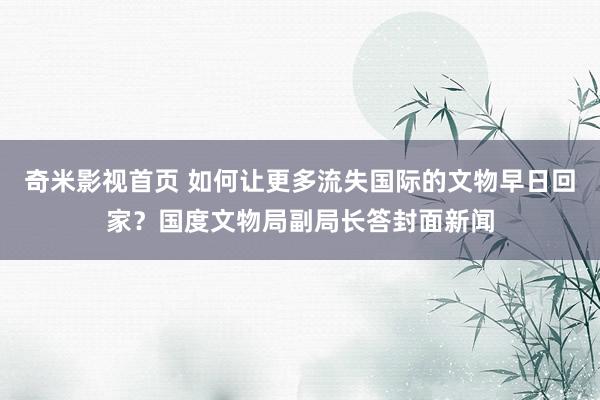 奇米影视首页 如何让更多流失国际的文物早日回家？国度文物局副局长答封面新闻